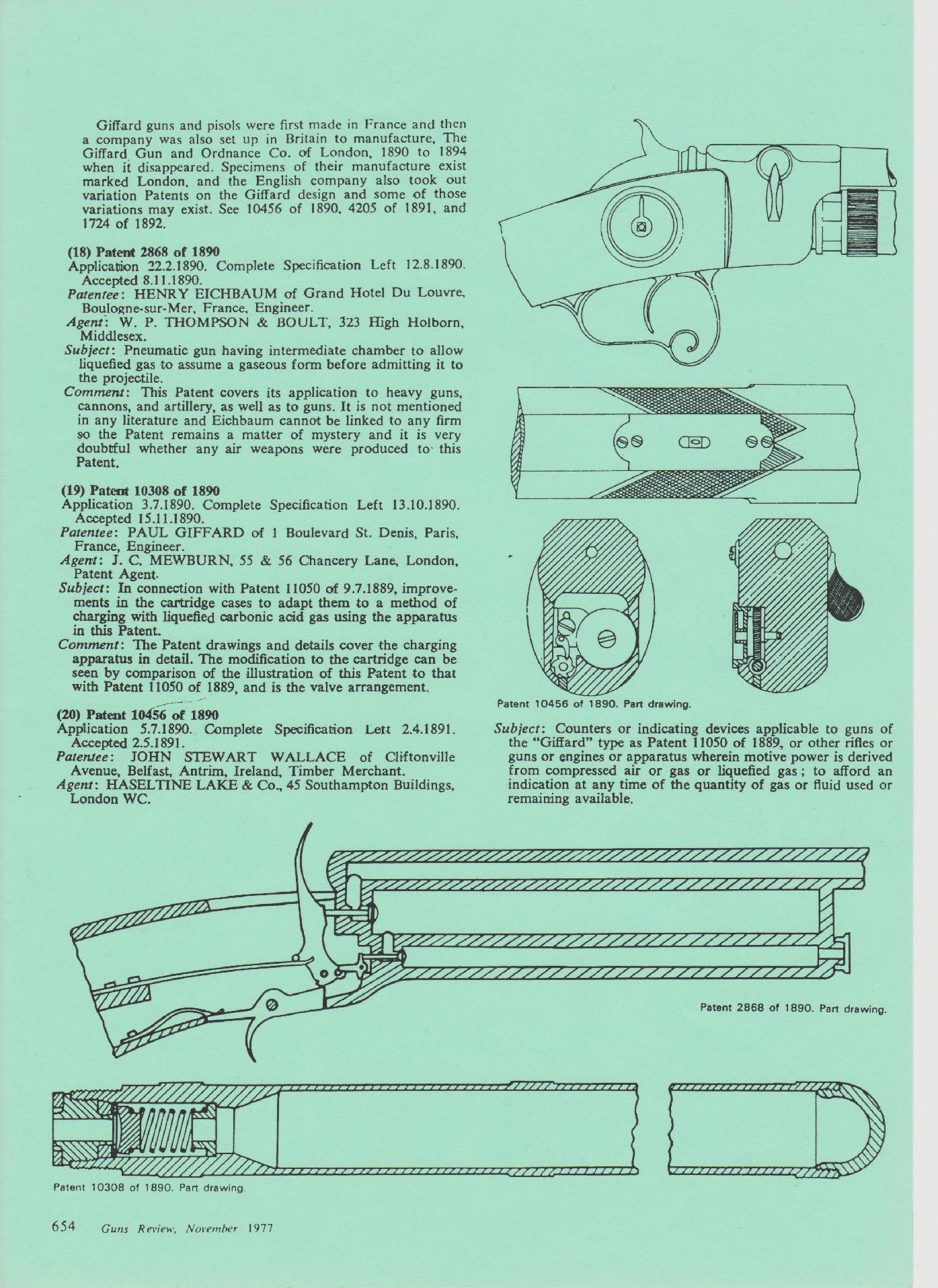 Giffard guns and pisols were first made in France and then a company was also set up in Britain to manufacture, The Giffard Gun and Ordnance Co. of London, 1890 to 1894 when it disappeared. Specimens of their manufacture exist marked London, and the English company also took out variation Patents on the Giffard design and some of those variations may exist. See 10456 of 1890, 4205 of 1891, and 1724 of 1892.

(18) Patent 2868 of 1890
Application 22.2.1890. Complete Specification Left 12.8.1890. Accepted 8.11.1890.
Patentee: HENRY EICHBAUM of Grand Hotel Du Louvre, Boulogne-sur-Mer, France, Engineer.
Agent: W. P. THOMPSON & BOULT, 323 High Holborn, Middlesex.
Subject: Pneumatic gun having intermediate chamber to allow liquefied gas to assume a gaseous form before admitting it to the projectile.
Comment: This Patent covers its application to heavy guns, cannons, and artillery, as well as to guns. It is not mentioned in any literature and Eichbaum cannot be linked to any firm so the Patent remains a matter of mystery and it is very doubtful whether any air weapons were produced to this Patent.

(19) Patent 10308 of 1890
Application 3.7.1890. Complete Specification Left 13.10.1890. Accepted 15.11.1890.
Patentee: PAUL GIFFARD of 1 Boulevard St. Denis, Paris, France, Engineer.
Agent: J. C. MEWBURN, 55 & 56 Chancery Lane, London, Patent Agent.
Subject: In connection with Patent 11050 of 9.7.1889, improvements in the cartridge cases to adapt them to a method of charging with liquefied carbonic acid gas using the apparatus in this Patent.
Comment: The Patent drawings and details cover the charging apparatus in detail. The modification to the cartridge can be seen by comparison of the illustration of this Patent to that with Patent 11050 of 1889, and is the valve arrangement.

(20) Patent 10456 of 1890
Application 5.7.1890. Complete Specification Lett 2.4.1891. Accepted 2.5.1891.
Patentee: JOHN STEWART WALLACE of Cliftonville Avenue, Belfast, Antrim, Ireland, Timber Merchant.
Agent: HASELTINE LAKE & Co., 45 Southampton Buildings, London WC.

Patent 10456 of 1890. Part drawing.

Subject: Counters or indicating devices applicable to guns of the "Giffard" type as Patent 11050 of 1889, or other rifles or guns or engines or apparatus wherein motive power is derived from compressed air or gas or liquefied gas; to afford an indication at any time of the quantity of gas or fluid used or remaining available.

Patent 2868 of 1890. Part drawing.

Patent 10308 of 1890. Part drawing.

654 Guns Review, November 1977